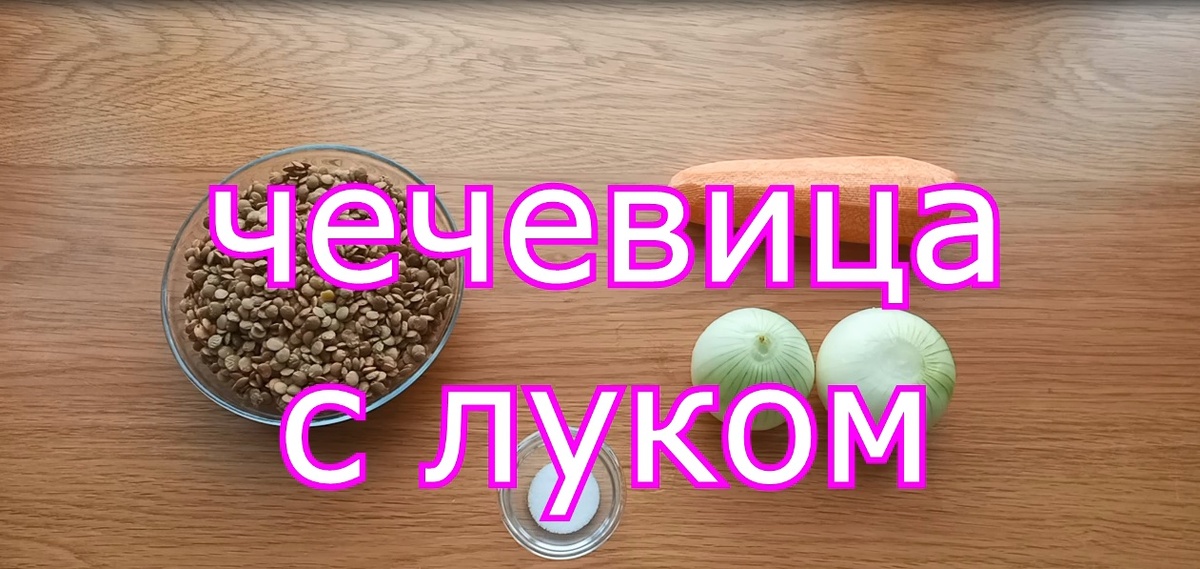 чечевица
с луком